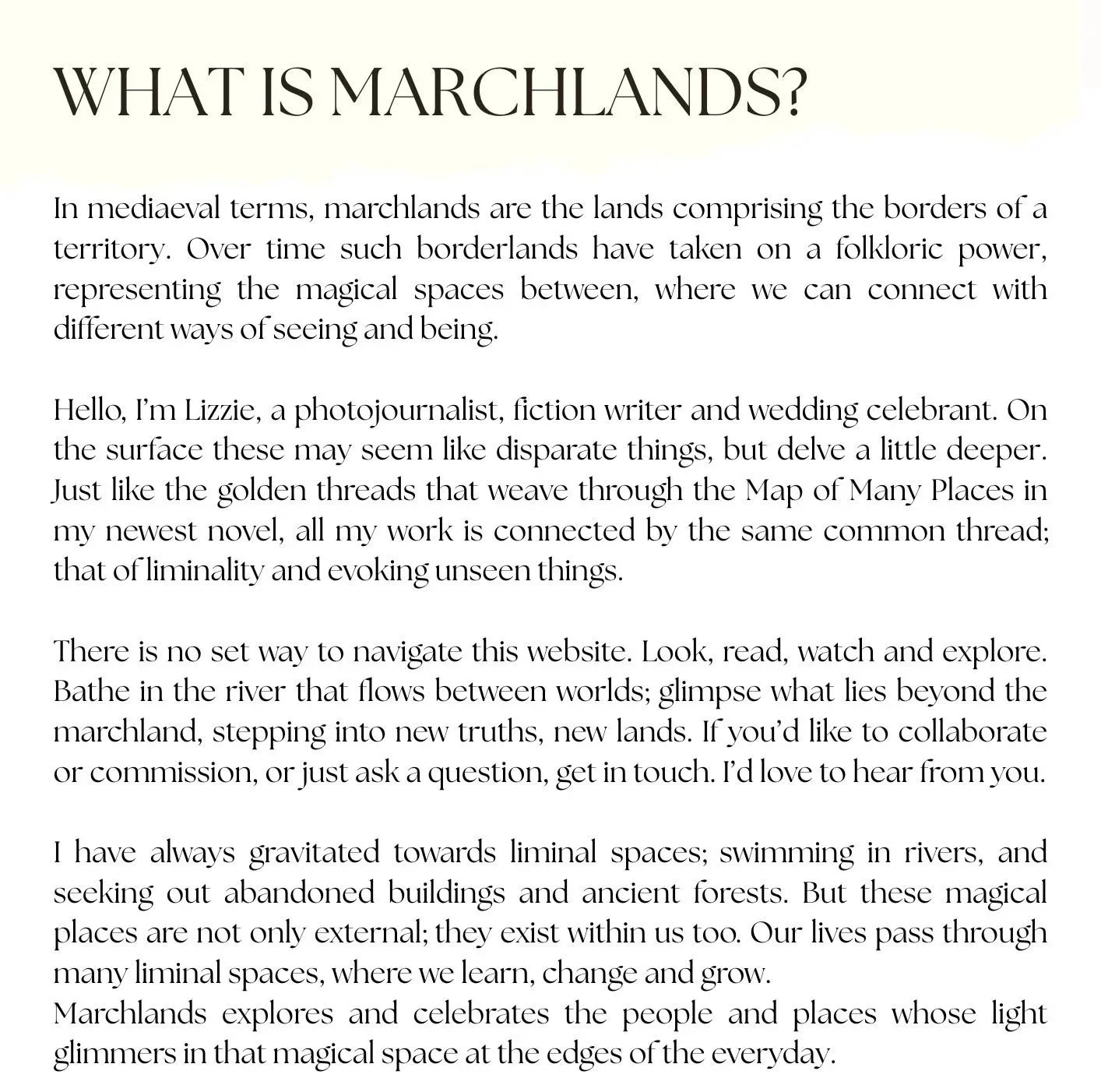 WHAT IS MARCHLANDS?

In mediaeval terms, marchlands are the lands comprising the borders of a territory. Over time such borderlands have taken on a folkloric power, representing the magical spaces between, where we can connect with different ways of seeing and being.

Hello, I'm Lizzie, a photojournalist, fiction writer and wedding celebrant. On the surface these may seem like disparate things, but delve a little deeper. Just like the golden threads that weave through the Map of Many Places in my newest novel, all my work is connected by the same common thread; that of liminality and evoking unseen things.

There is no set way to navigate this website. Look, read, watch and explore. Bathe in the river that flows between worlds; glimpse what lies beyond the marchland, stepping into new truths, new lands. If you'd like to collaborate or commission, or just ask a question, get in touch. I'd love to hear from you.

I have always gravitated towards liminal spaces; swimming in rivers, and seeking out abandoned buildings and ancient forests. But these magical places are not only external; they exist within us too. Our lives pass through many liminal spaces, where we learn, change and grow.
Marchlands explores and celebrates the people and places whose light glimmers in that magical space at the edges of the everyday.